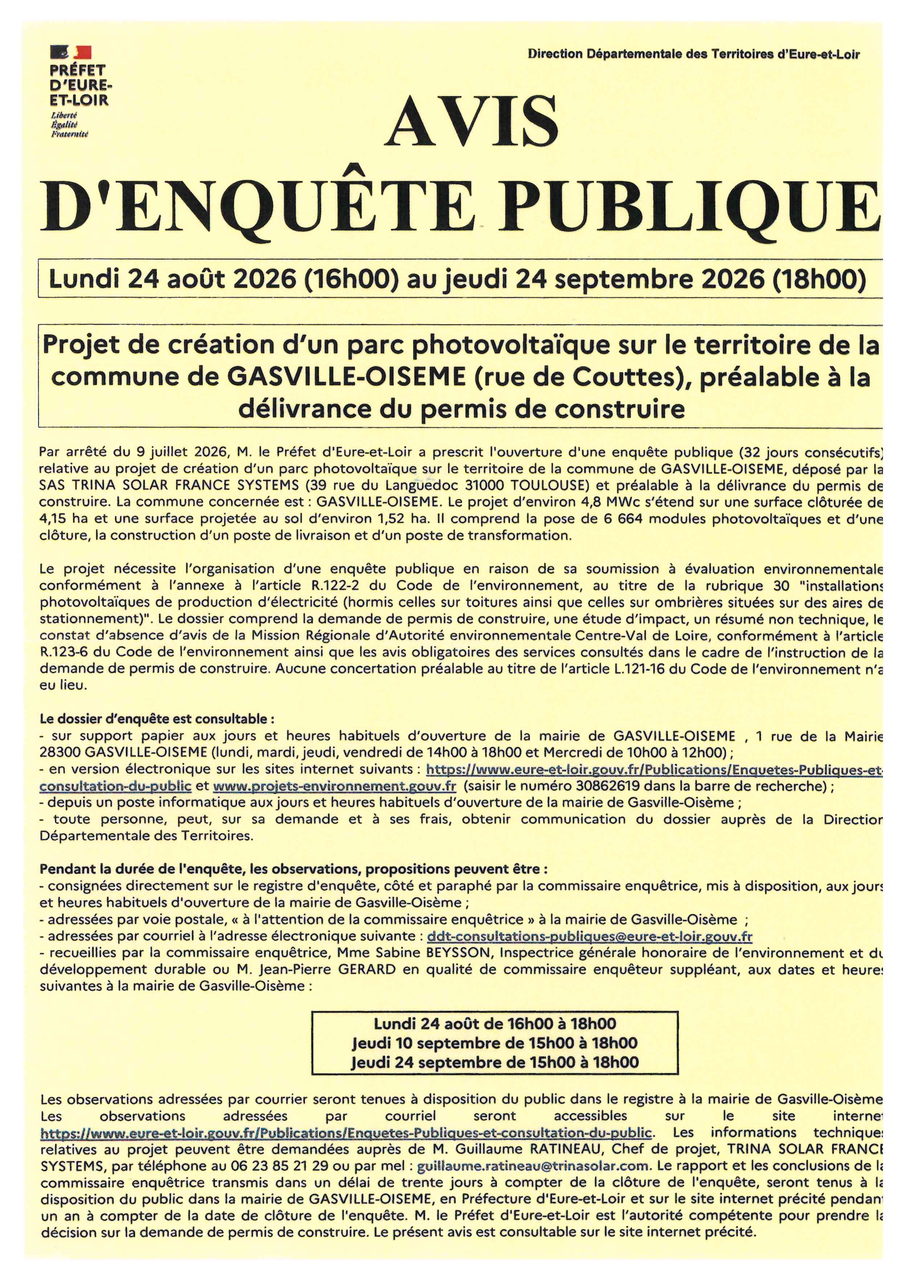 PRÉFET D'EURE-ET-LOIR
Liberté
Égalité
Fraternité

Direction Départementale des Territoires d'Eure-et-Loir

AVIS D'ENQUÊTE PUBLIQUE

Lundi 24 août 2026 (16h00) au jeudi 24 septembre 2026 (18h00)

Projet de création d'un parc photovoltaïque sur le territoire de la commune de GASVILLE-OISEME (rue de Couttes), préalable à la délivrance du permis de construire

Par arrêté du 9 juillet 2026, M. le Préfet d'Eure-et-Loir a prescrit l'ouverture d'une enquête publique (32 jours consécutifs) relative au projet de création d'un parc photovoltaïque sur le territoire de la commune de GASVILLE-OISEME, déposé par la SAS TRINA SOLAR FRANCE SYSTEMS (39 rue du Languedoc 31000 TOULOUSE) et préalable à la délivrance du permis de construire. La commune concernée est : GASVILLE-OISEME. Le projet d'environ 4,8 MWc s'étend sur une surface clôturée de 4,15 ha et une surface projetée au sol d'environ 1,52 ha. Il comprend la pose de 6 664 modules photovoltaïques et d'une clôture, la construction d'un poste de livraison et d'un poste de transformation.

Le projet nécessite l'organisation d'une enquête publique en raison de sa soumission à évaluation environnementale conformément à l'annexe à l'article R.122-2 du Code de l'environnement, au titre de la rubrique 30 "installations photovoltaïques de production d'électricité (hormis celles sur toitures ainsi que celles sur ombrières situées sur des aires de stationnement)". Le dossier comprend la demande de permis de construire, une étude d'impact, un résumé non technique, le constat d'absence d'avis de la Mission Régionale d'Autorité environnementale Centre-Val de Loire, conformément à l'article R.123-6 du Code de l'environnement ainsi que les avis obligatoires des services consultés dans le cadre de l'instruction de la demande de permis de construire. Aucune concertation préalable au titre de l'article L.121-16 du Code de l'environnement n'a eu lieu.

Le dossier d'enquête est consultable :
- sur support papier aux jours et heures habituels d'ouverture de la mairie de GASVILLE-OISEME , 1 rue de la Mairie 28300 GASVILLE-OISEME (lundi, mardi, jeudi, vendredi de 14h00 à 18h00 et Mercredi de 10h00 à 12h00) ;
- en version électronique sur les sites internet suivants : https://www.eure-et-loir.gouv.fr/Publications/Enquetes-Publiques-et-consultation-du-public et www.projets-environnement.gouv.fr (saisir le numéro 30862619 dans la barre de recherche) ;
- depuis un poste informatique aux jours et heures habituels d'ouverture de la mairie de Gasville-Oisème ;
- toute personne, peut, sur sa demande et à ses frais, obtenir communication du dossier auprès de la Direction Départementale des Territoires.

Pendant la durée de l'enquête, les observations, propositions peuvent être :
- consignées directement sur le registre d'enquête, côté et paraphé par la commissaire enquêtrice, mis à disposition, aux jours et heures habituels d'ouverture de la mairie de Gasville-Oisème ;
- adressées par voie postale, « à l'attention de la commissaire enquêtrice » à la mairie de Gasville-Oisème ;
- adressées par courriel à l'adresse électronique suivante : ddt-consultations-publiques@eure-et-loir.gouv.fr
- recueillies par la commissaire enquêtrice, Mme Sabine BEYSSON, Inspectrice générale honoraire de l'environnement et du développement durable ou M. Jean-Pierre GERARD en qualité de commissaire enquêteur suppléant, aux dates et heures suivantes à la mairie de Gasville-Oisème :

Lundi 24 août de 16h00 à 18h00
Jeudi 10 septembre de 15h00 à 18h00
Jeudi 24 septembre de 15h00 à 18h00

Les observations adressées par courrier seront tenues à disposition du public dans le registre à la mairie de Gasville-Oisème. Les observations adressées par courriel seront accessibles sur le site internet https://www.eure-et-loir.gouv.fr/Publications/Enquetes-Publiques-et-consultation-du-public. Les informations techniques relatives au projet peuvent être demandées auprès de M. Guillaume RATINEAU, Chef de projet, TRINA SOLAR FRANCE SYSTEMS, par téléphone au 06 23 85 21 29 ou par mel : guillaume.ratineau@trinasolar.com. Le rapport et les conclusions de la commissaire enquêtrice transmis dans un délai de trente jours à compter de la clôture de l'enquête, seront tenus à la disposition du public dans la mairie de GASVILLE-OISEME, en Préfecture d'Eure-et-Loir et sur le site internet précité pendant un an à compter de la date de clôture de l'enquête. M. le Préfet d'Eure-et-Loir est l'autorité compétente pour prendre la décision sur la demande de permis de construire. Le présent avis est consultable sur le site internet précité.